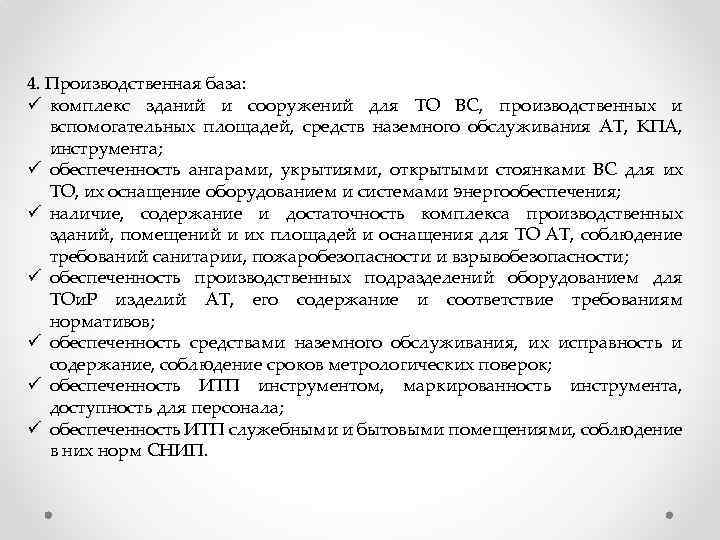 4. Производственная база:
✓ комплекс зданий и сооружений для ТО ВС, производственных и вспомогательных площадей, средств наземного обслуживания АТ, КПА, инструмента;
✓ обеспеченность ангарами, укрытиями, открытыми стоянками ВС для их ТО, их оснащение оборудованием и системами энергообеспечения;
✓ наличие, содержание и достаточность комплекса производственных зданий, помещений и их площадей и оснащения для ТО АТ, соблюдение требований санитарии, пожаробезопасности и взрывобезопасности;
✓ обеспеченность производственных подразделений оборудованием для ТОиР изделий АТ, его содержание и соответствие требованиям нормативов;
✓ обеспеченность средствами наземного обслуживания, их исправность и содержание, соблюдение сроков метрологических поверок;
✓ обеспеченность ИТП инструментом, маркированность инструмента, доступность для персонала;
✓ обеспеченность ИТП служебными и бытовыми помещениями, соблюдение в них норм СНИП.